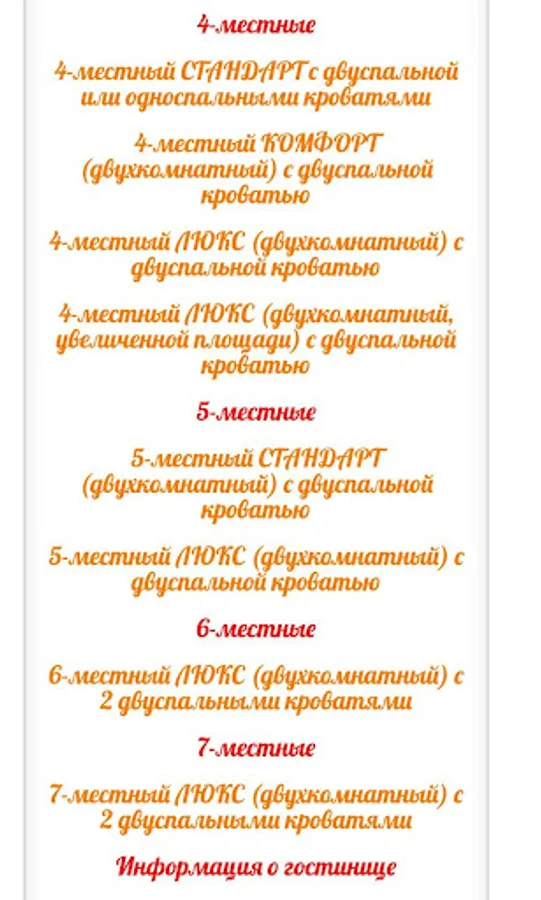 4-местные

4-местный СТАНДАРТ с двуспальной или односпальными кроватями

4-местный КОМФОРТ (двухкомнатный) с двуспальной кроватью

4-местный ЛЮКС (двухкомнатный) с двуспальной кроватью

4-местный ЛЮКС (двухкомнатный, увеличенной площади) с двуспальной кроватью

5-местные

5-местный СТАНДАРТ (двухкомнатный) с двуспальной кроватью

5-местный ЛЮКС (двухкомнатный) с двуспальной кроватью

6-местные

6-местный ЛЮКС (двухкомнатный) с 2 двуспальными кроватями

7-местные

7-местный ЛЮКС (двухкомнатный) с 2 двуспальными кроватями

Информация о гостинице